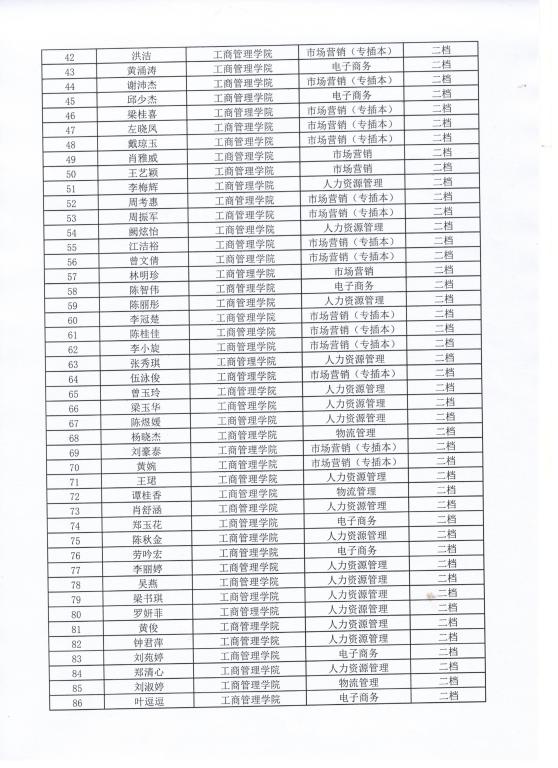 | 42 | 洪洁 | 工商管理学院 | 市场营销（专插本） | 二档 |
|---|---|---|---|---|
| 43 | 黄涵涛 | 工商管理学院 | 电子商务 | 二档 |
| 44 | 谢沛杰 | 工商管理学院 | 市场营销（专插本） | 二档 |
| 45 | 邱少杰 | 工商管理学院 | 电子商务 | 二档 |
| 46 | 梁桂喜 | 工商管理学院 | 市场营销（专插本） | 二档 |
| 47 | 左晓凤 | 工商管理学院 | 市场营销（专插本） | 二档 |
| 48 | 戴琼玉 | 工商管理学院 | 市场营销（专插本） | 二档 |
| 49 | 肖雅威 | 工商管理学院 | 市场营销 | 二档 |
| 50 | 王艺颖 | 工商管理学院 | 市场营销 | 二档 |
| 51 | 李梅辉 | 工商管理学院 | 人力资源管理 | 二档 |
| 52 | 周考惠 | 工商管理学院 | 市场营销（专插本） | 二档 |
| 53 | 周振军 | 工商管理学院 | 市场营销（专插本） | 二档 |
| 54 | 阙炫怡 | 工商管理学院 | 人力资源管理 | 二档 |
| 55 | 江洁裕 | 工商管理学院 | 市场营销（专插本） | 二档 |
| 56 | 曾文倩 | 工商管理学院 | 市场营销（专插本） | 二档 |
| 57 | 林明珍 | 工商管理学院 | 市场营销 | 二档 |
| 58 | 陈智伟 | 工商管理学院 | 电子商务 | 二档 |
| 59 | 陈丽彤 | 工商管理学院 | 人力资源管理 | 二档 |
| 60 | 李冠楚 | 工商管理学院 | 市场营销（专插本） | 二档 |
| 61 | 陈桂佳 | 工商管理学院 | 市场营销（专插本） | 二档 |
| 62 | 李小旋 | 工商管理学院 | 市场营销（专插本） | 二档 |
| 63 | 张秀琪 | 工商管理学院 | 人力资源管理 | 二档 |
| 64 | 伍泳俊 | 工商管理学院 | 市场营销（专插本） | 二档 |
| 65 | 曾玉玲 | 工商管理学院 | 人力资源管理 | 二档 |
| 66 | 梁玉华 | 工商管理学院 | 人力资源管理 | 二档 |
| 67 | 陈煜媛 | 工商管理学院 | 人力资源管理 | 二档 |
| 68 | 杨晓杰 | 工商管理学院 | 物流管理 | 二档 |
| 69 | 刘豪泰 | 工商管理学院 | 市场营销（专插本） | 二档 |
| 70 | 黄婉 | 工商管理学院 | 市场营销（专插本） | 二档 |
| 71 | 王珺 | 工商管理学院 | 人力资源管理 | 二档 |
| 72 | 谭桂香 | 工商管理学院 | 物流管理 | 二档 |
| 73 | 肖舒涵 | 工商管理学院 | 人力资源管理 | 二档 |
| 74 | 郑玉花 | 工商管理学院 | 电子商务 | 二档 |
| 75 | 陈秋金 | 工商管理学院 | 人力资源管理 | 二档 |
| 76 | 劳吟宏 | 工商管理学院 | 电子商务 | 二档 |
| 77 | 李丽婷 | 工商管理学院 | 人力资源管理 | 二档 |
| 78 | 吴燕 | 工商管理学院 | 人力资源管理 | 二档 |
| 79 | 梁书琪 | 工商管理学院 | 人力资源管理 | 二档 |
| 80 | 罗妍菲 | 工商管理学院 | 人力资源管理 | 二档 |
| 81 | 黄俊 | 工商管理学院 | 人力资源管理 | 二档 |
| 82 | 钟君萍 | 工商管理学院 | 人力资源管理 | 二档 |
| 83 | 刘苑婷 | 工商管理学院 | 电子商务 | 二档 |
| 84 | 郑清心 | 工商管理学院 | 人力资源管理 | 二档 |
| 85 | 刘淑婷 | 工商管理学院 | 物流管理 | 二档 |
| 86 | 叶逗逗 | 工商管理学院 | 电子商务 | 二档 |